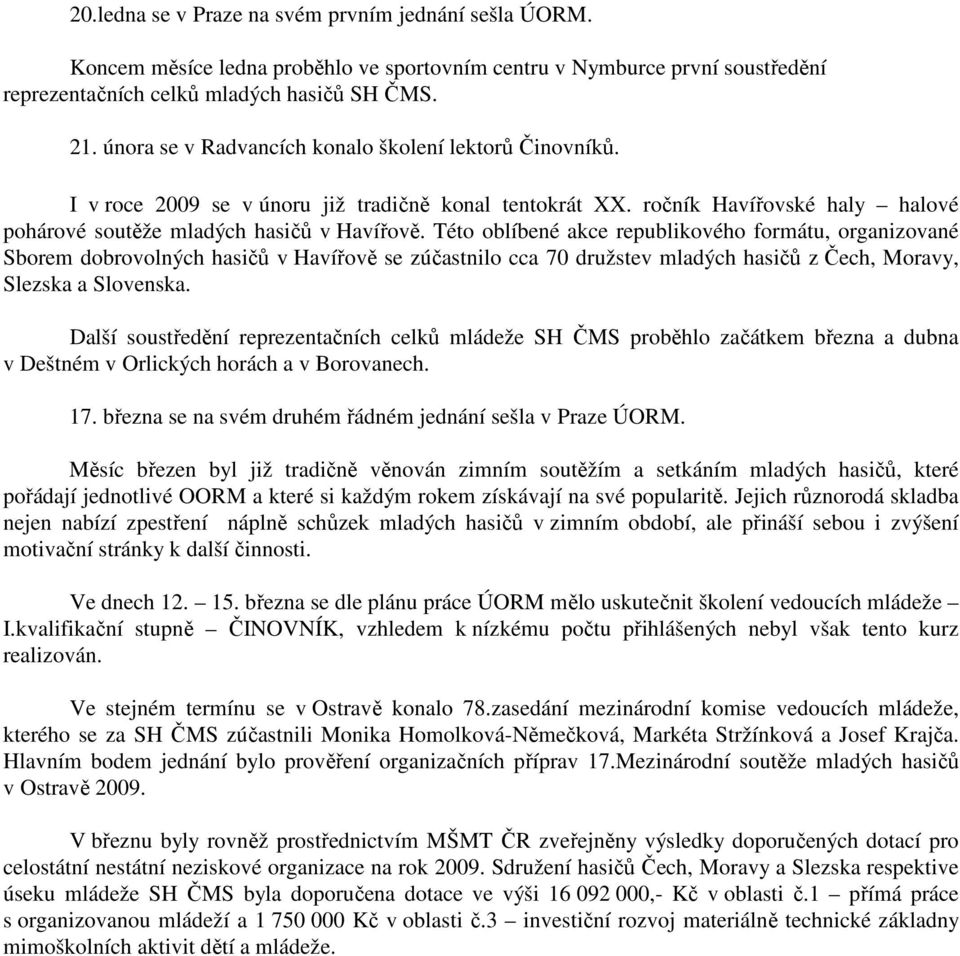 20.ledna se v Praze na svém prvním jednání sešla ÚORM.

Koncem měsíce ledna proběhlo ve sportovním centru v Nymburce první soustředění reprezentačních celků mladých hasičů SH ČMS.

21. února se v Radvancích konalo školení lektorů Činovníků.

I v roce 2009 se v únoru již tradičně konal tentokrát XX. ročník Havířovské haly – halové pohárové soutěže mladých hasičů v Havířově. Této oblíbené akce republikového formátu, organizované Sborem dobrovolných hasičů v Havířově se zúčastnilo cca 70 družstev mladých hasičů z Čech, Moravy, Slezska a Slovenska.

Další soustředění reprezentačních celků mládeže SH ČMS proběhlo začátkem března a dubna v Deštném v Orlických horách a v Borovanech.

17. března se na svém druhém řádném jednání sešla v Praze ÚORM.

Měsíc březen byl již tradičně věnován zimním soutěžím a setkáním mladých hasičů, které pořádají jednotlivé OORM a které si každým rokem získávají na své popularitě. Jejich různorodá skladba nejen nabízí zpestření náplně schůzek mladých hasičů v zimním období, ale přináší sebou i zvýšení motivační stránky k další činnosti.

Ve dnech 12. – 15. března se dle plánu práce ÚORM mělo uskutečnit školení vedoucích mládeže – I.kvalifikační stupně – ČINOVNÍK, vzhledem k nízkému počtu přihlášených nebyl však tento kurz realizován.

Ve stejném termínu se v Ostravě konalo 78.zasedání mezinárodní komise vedoucích mládeže, kterého se za SH ČMS zúčastnili Monika Homolková-Němečková, Markéta Stržínková a Josef Krajča. Hlavním bodem jednání bylo prověření organizačních příprav 17.Mezinárodní soutěže mladých hasičů v Ostravě 2009.

V březnu byly rovněž prostřednictvím MŠMT ČR zveřejněny výsledky doporučených dotací pro celostátní nestátní neziskové organizace na rok 2009. Sdružení hasičů Čech, Moravy a Slezska respektive úseku mládeže SH ČMS byla doporučena dotace ve výši 16 092 000,- Kč v oblasti č.1 – přímá práce s organizovanou mládeží a 1 750 000 Kč v oblasti č.3 – investiční rozvoj materiálně technické základny mimoškolních aktivit dětí a mládeže.